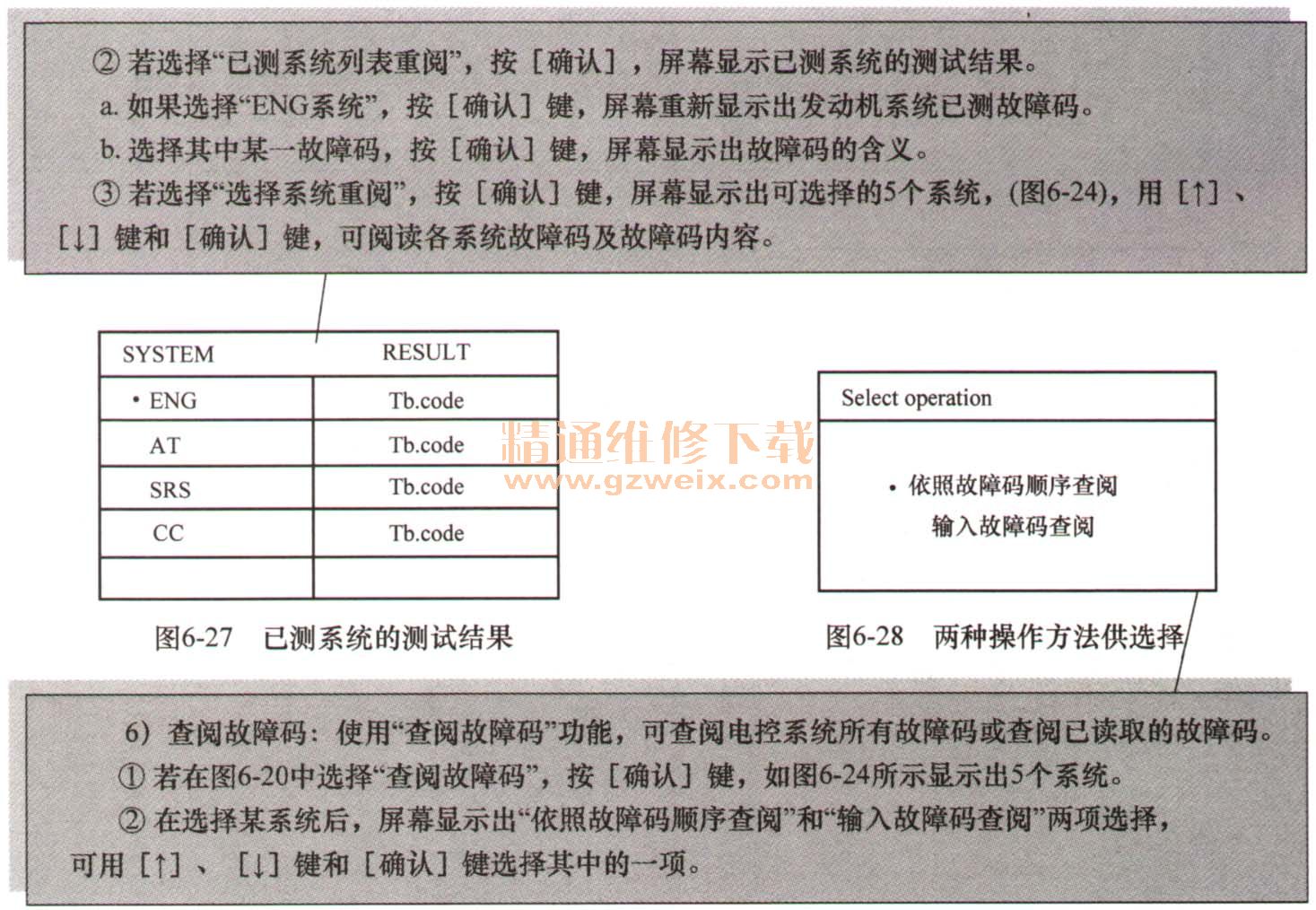 ② 若选择“已测系统列表重阅”，按［确认］，屏幕显示已测系统的测试结果。
a. 如果选择“ENG系统”，按［确认］键，屏幕重新显示出发动机系统已测故障码。
b. 选择其中某一故障码，按［确认］键，屏幕显示出故障码的含义。
③ 若选择“选择系统重阅”，按［确认］键，屏幕显示出可选择的5个系统，(图6-24)，用［↑］、［↓］键和［确认］键，可阅读各系统故障码及故障码内容。

| SYSTEM | RESULT |
|---|---|
| • ENG | Tb.code |
| AT | Tb.code |
| SRS | Tb.code |
| CC | Tb.code |
| | |

图6-27　已测系统的测试结果

精通维修下载
www.gzweix.com

Select operation

• 依照故障码顺序查阅
输入故障码查阅

图6-28　两种操作方法供选择

6）查阅故障码：使用“查阅故障码”功能，可查阅电控系统所有故障码或查阅已读取的故障码。
① 若在图6-20中选择“查阅故障码”，按［确认］键，如图6-24所示显示出5个系统。
② 在选择某系统后，屏幕显示出“依照故障码顺序查阅”和“输入故障码查阅”两项选择，可用［↑］、［↓］键和［确认］键选择其中的一项。